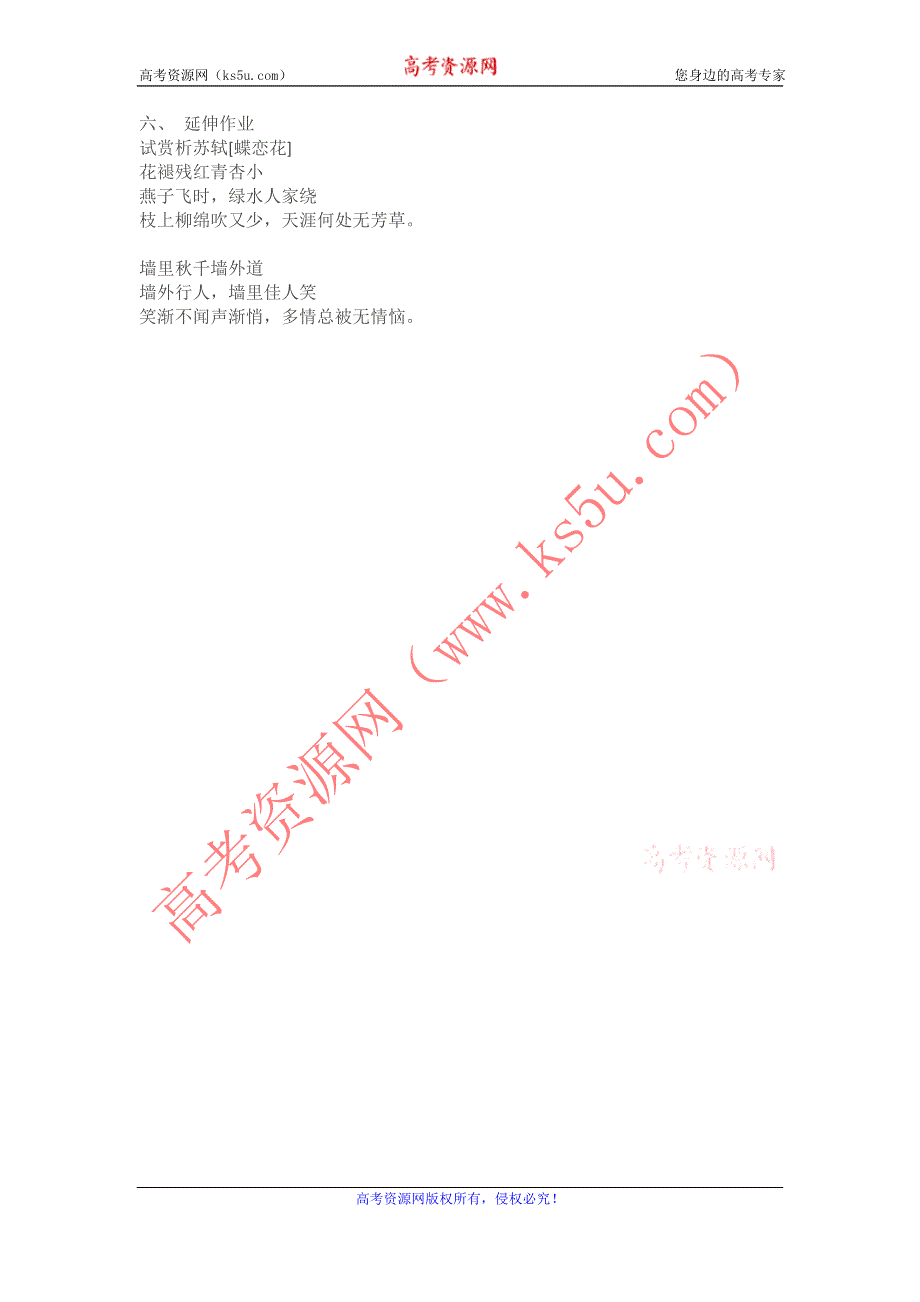 高考资源网（ks5u.com） 高考资源网 您身边的高考专家

六、 延伸作业
试赏析苏轼[蝶恋花]
花褪残红青杏小
燕子飞时，绿水人家绕
枝上柳绵吹又少，天涯何处无芳草。

墙里秋千墙外道
墙外行人，墙里佳人笑
笑渐不闻声渐悄，多情总被无情恼。

高考资源网（www.ks5u.com）

高考资源网

高考资源网版权所有，侵权必究！